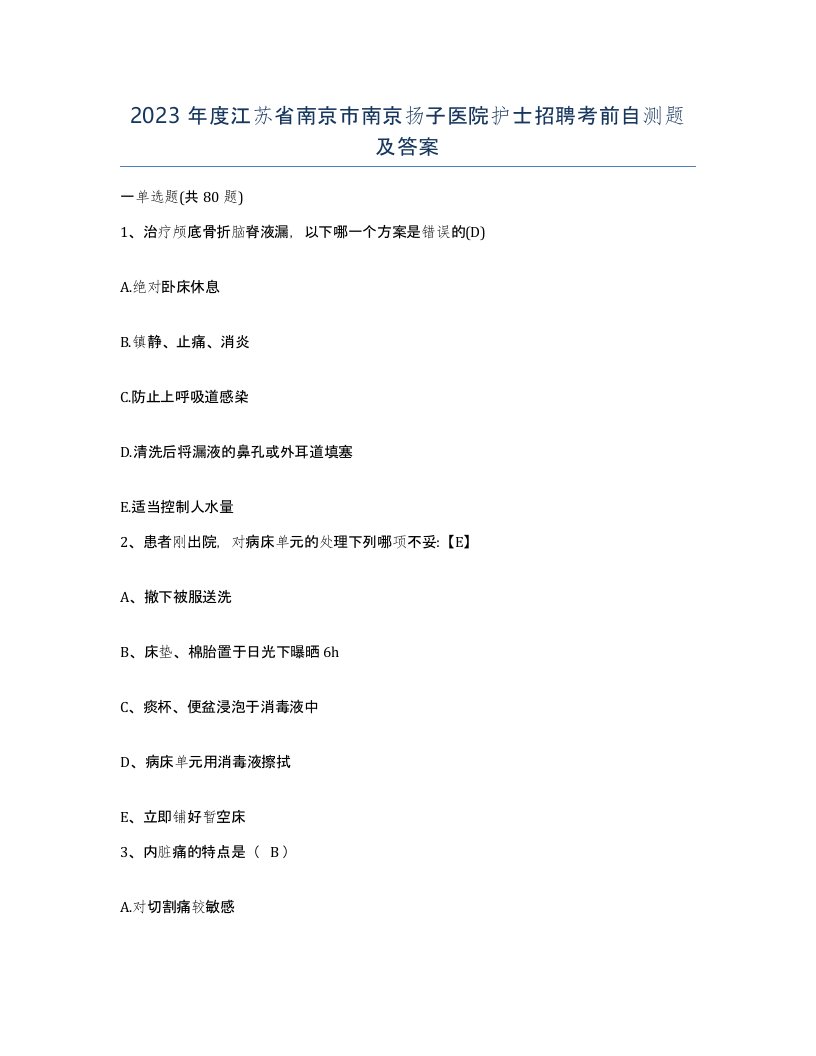 2023 年度江苏省南京市南京扬子医院护士招聘考前自测题及答案

一单选题(共 80 题)

1、治疗颅底骨折脑脊液漏，以下哪一个方案是错误的(D)

A.绝对卧床休息

B.镇静、止痛、消炎

C.防止上呼吸道感染

D.清洗后将漏液的鼻孔或外耳道填塞

E.适当控制人水量

2、患者刚出院，对病床单元的处理下列哪项不妥:【E】

A、撤下被服送洗

B、床垫、棉胎置于日光下曝晒 6h

C、痰杯、便盆浸泡于消毒液中

D、病床单元用消毒液擦拭

E、立即铺好暂空床

3、内脏痛的特点是（ B）

A.对切割痛较敏感